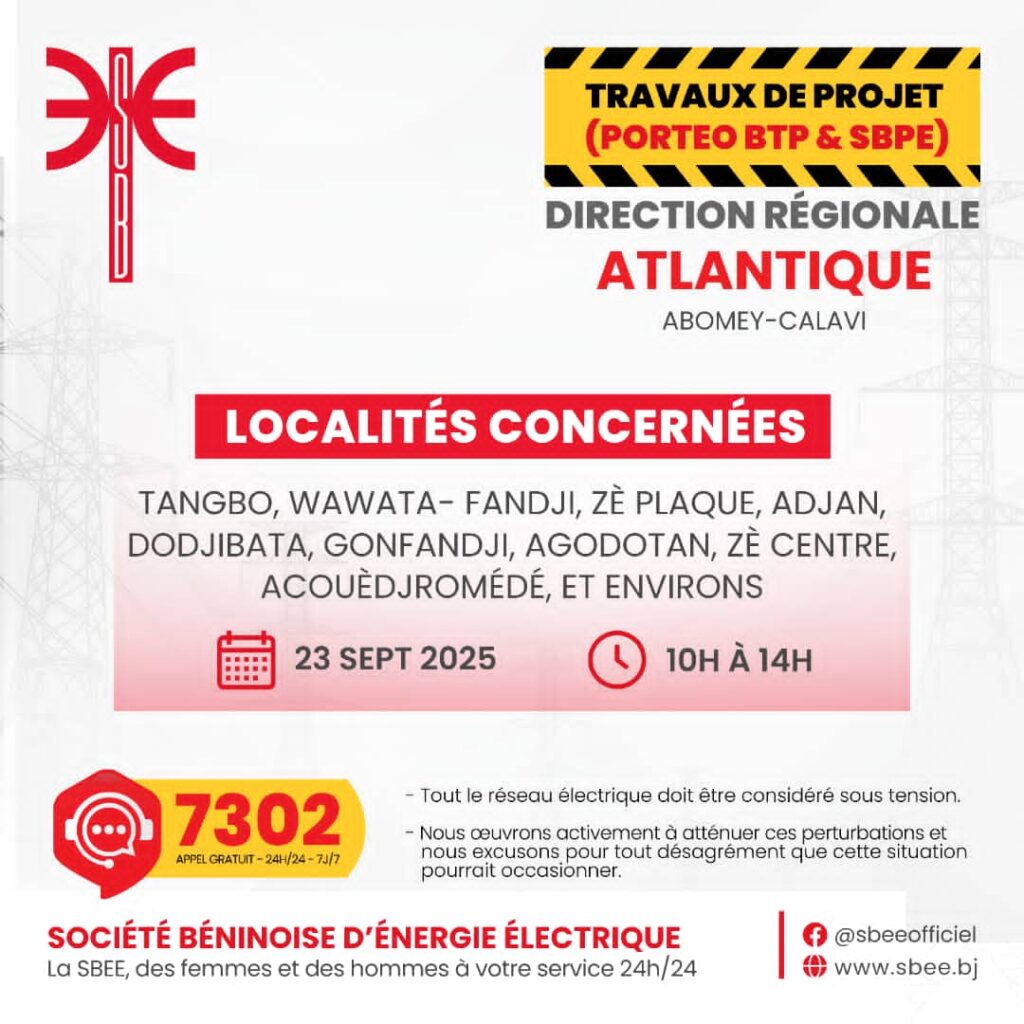 TRAVAUX DE PROJET
(PORTEO BTP & SBPE)

DIRECTION RÉGIONALE
ATLANTIQUE
ABOMEY-CALAVI

LOCALITÉS CONCERNÉES

TANGBO, WAWATA- FANDJI, ZÈ PLAQUE, ADJAN, DODJIBATA, GONFANDJI, AGODOTAN, ZÈ CENTRE, ACOUÈDJROMÉDÉ, ET ENVIRONS

23 SEPT 2025

10H À 14H

7302
APPEL GRATUIT - 24H/24 - 7J/7

- Tout le réseau électrique doit être considéré sous tension.
- Nous œuvrons activement à atténuer ces perturbations et nous excusons pour tout désagrément que cette situation pourrait occasionner.

SOCIÉTÉ BÉNINOISE D'ÉNERGIE ÉLECTRIQUE
La SBEE, des femmes et des hommes à votre service 24h/24

@sbeeofficiel
www.sbee.bj